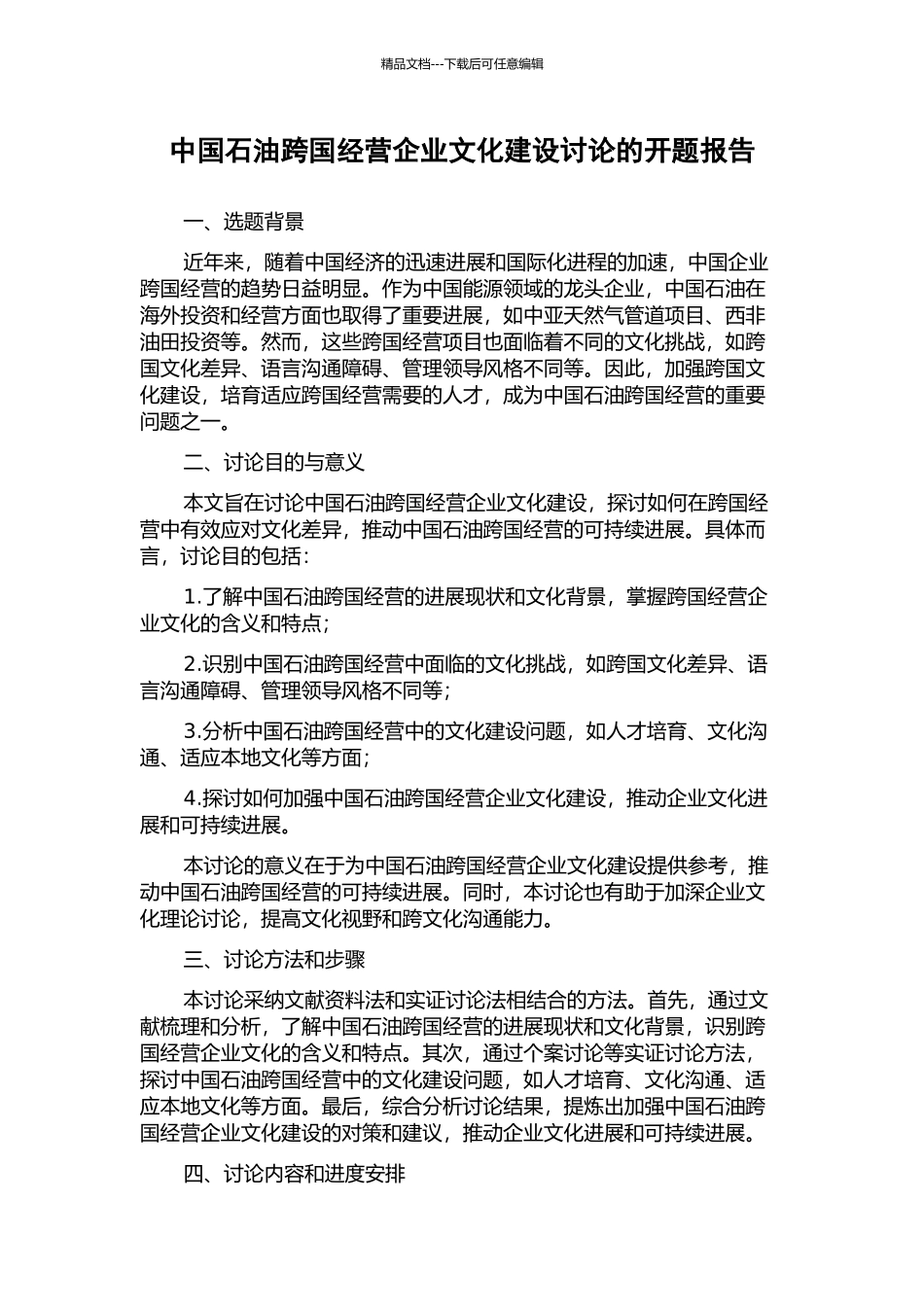 精品文档---下载后可任意编辑

中国石油跨国经营企业文化建设讨论的开题报告

一、选题背景

近年来，随着中国经济的迅速进展和国际化进程的加速，中国企业跨国经营的趋势日益明显。作为中国能源领域的龙头企业，中国石油在海外投资和经营方面也取得了重要进展，如中亚天然气管道项目、西非油田投资等。然而，这些跨国经营项目也面临着不同的文化挑战，如跨国文化差异、语言沟通障碍、管理领导风格不同等。因此，加强跨国文化建设，培育适应跨国经营需要的人才，成为中国石油跨国经营的重要问题之一。

二、讨论目的与意义

本文旨在讨论中国石油跨国经营企业文化建设，探讨如何在跨国经营中有效应对文化差异，推动中国石油跨国经营的可持续进展。具体而言，讨论目的包括：

1.了解中国石油跨国经营的进展现状和文化背景，掌握跨国经营企业文化的含义和特点；

2.识别中国石油跨国经营中面临的文化挑战，如跨国文化差异、语言沟通障碍、管理领导风格不同等；

3.分析中国石油跨国经营中的文化建设问题，如人才培育、文化沟通、适应本地文化等方面；

4.探讨如何加强中国石油跨国经营企业文化建设，推动企业文化进展和可持续进展。

本讨论的意义在于为中国石油跨国经营企业文化建设提供参考，推动中国石油跨国经营的可持续进展。同时，本讨论也有助于加深企业文化理论讨论，提高文化视野和跨文化沟通能力。

三、讨论方法和步骤

本讨论采纳文献资料法和实证讨论法相结合的方法。首先，通过文献梳理和分析，了解中国石油跨国经营的进展现状和文化背景，识别跨国经营企业文化的含义和特点。其次，通过个案讨论等实证讨论方法，探讨中国石油跨国经营中的文化建设问题，如人才培育、文化沟通、适应本地文化等方面。最后，综合分析讨论结果，提炼出加强中国石油跨国经营企业文化建设的对策和建议，推动企业文化进展和可持续进展。

四、讨论内容和进度安排